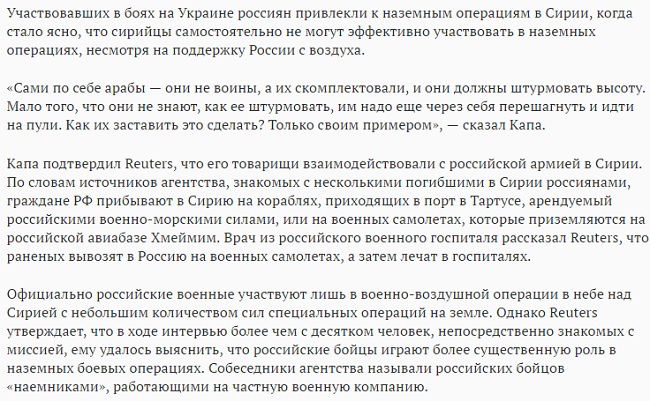 Участвовавших в боях на Украине россиян привлекли к наземным операциям в Сирии, когда стало ясно, что сирийцы самостоятельно не могут эффективно участвовать в наземных операциях, несмотря на поддержку России с воздуха.

«Сами по себе арабы — они не воины, а их скомплектовали, и они должны штурмовать высоту. Мало того, что они не знают, как ее штурмовать, им надо еще через себя перешагнуть и идти на пули. Как их заставить это сделать? Только своим примером», — сказал Капа.

Капа подтвердил Reuters, что его товарищи взаимодействовали с российской армией в Сирии. По словам источников агентства, знакомых с несколькими погибшими в Сирии россиянами, граждане РФ прибывают в Сирию на кораблях, приходящих в порт в Тартусе, арендуемый российскими военно-морскими силами, или на военных самолетах, которые приземляются на российской авиабазе Хмеймим. Врач из российского военного госпиталя рассказал Reuters, что раненых вывозят в Россию на военных самолетах, а затем лечат в госпиталях.

Официально российские военные участвуют лишь в военно-воздушной операции в небе над Сирией с небольшим количеством сил специальных операций на земле. Однако Reuters утверждает, что в ходе интервью более чем с десятком человек, непосредственно знакомых с миссией, ему удалось выяснить, что российские бойцы играют более существенную роль в наземных боевых операциях. Собеседники агентства называли российских бойцов «наемниками», работающими на частную военную компанию.